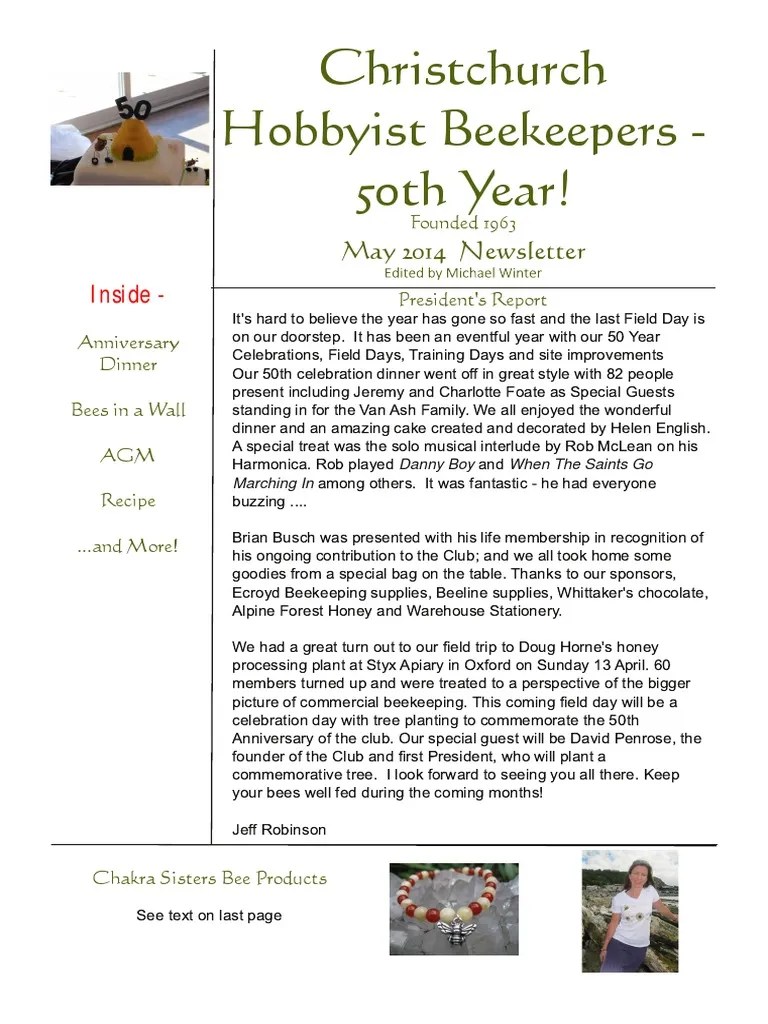 50

Christchurch Hobbyist Beekeepers - 50th Year!

Founded 1963

May 2014 Newsletter

Edited by Michael Winter

Inside -

Anniversary Dinner

Bees in a Wall

AGM

Recipe

...and More!

President's Report

It's hard to believe the year has gone so fast and the last Field Day is on our doorstep. It has been an eventful year with our 50 Year Celebrations, Field Days, Training Days and site improvements
Our 50th celebration dinner went off in great style with 82 people present including Jeremy and Charlotte Foate as Special Guests standing in for the Van Ash Family. We all enjoyed the wonderful dinner and an amazing cake created and decorated by Helen English. A special treat was the solo musical interlude by Rob McLean on his Harmonica. Rob played Danny Boy and When The Saints Go Marching In among others. It was fantastic - he had everyone buzzing ....

Brian Busch was presented with his life membership in recognition of his ongoing contribution to the Club; and we all took home some goodies from a special bag on the table. Thanks to our sponsors, Ecroyd Beekeeping supplies, Beeline supplies, Whittaker's chocolate, Alpine Forest Honey and Warehouse Stationery.

We had a great turn out to our field trip to Doug Horne's honey processing plant at Styx Apiary in Oxford on Sunday 13 April. 60 members turned up and were treated to a perspective of the bigger picture of commercial beekeeping. This coming field day will be a celebration day with tree planting to commemorate the 50th Anniversary of the club. Our special guest will be David Penrose, the founder of the Club and first President, who will plant a commemorative tree. I look forward to seeing you all there. Keep your bees well fed during the coming months!

Jeff Robinson

Chakra Sisters Bee Products

See text on last page